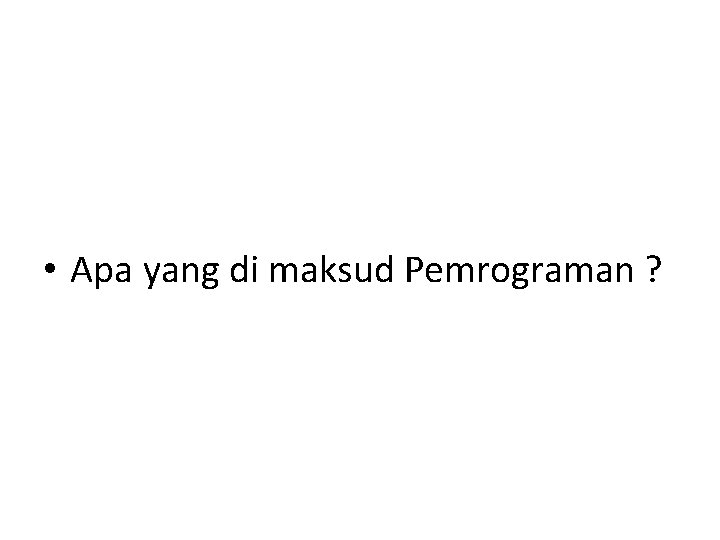 • Apa yang di maksud Pemrograman ?